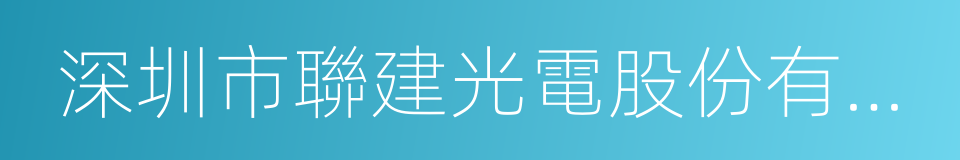 深圳市聯建光電股份有...